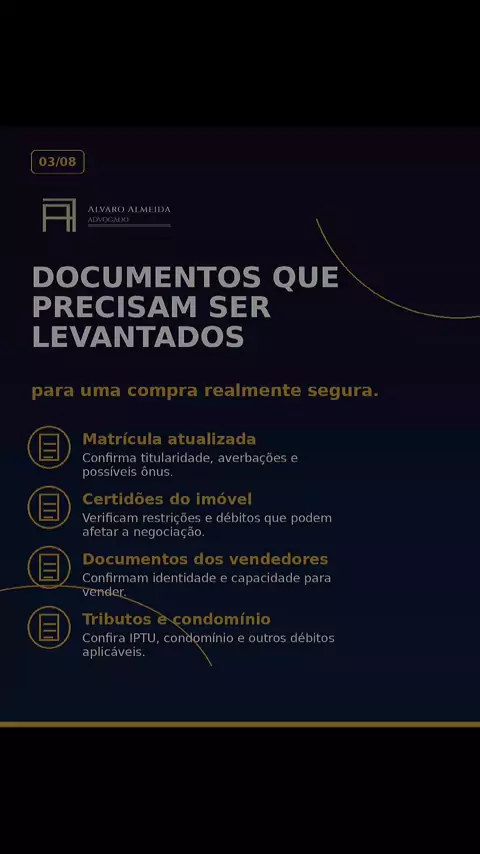 03/08

ALVARO ALMEIDA
ADVOGADO

DOCUMENTOS QUE PRECISAM SER LEVANTADOS

para uma compra realmente segura.

Matrícula atualizada
Confirma titularidade, averbações e possíveis ônus.

Certidões do imóvel
Verificam restrições e débitos que podem afetar a negociação.

Documentos dos vendedores
Confirmam identidade e capacidade para vender.

Tributos e condomínio
Confira IPTU, condomínio e outros débitos aplicáveis.